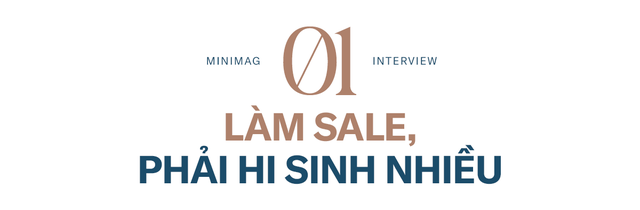 MINIMAG

01

INTERVIEW

LÀM SALE,
PHẢI HI SINH NHIỀU